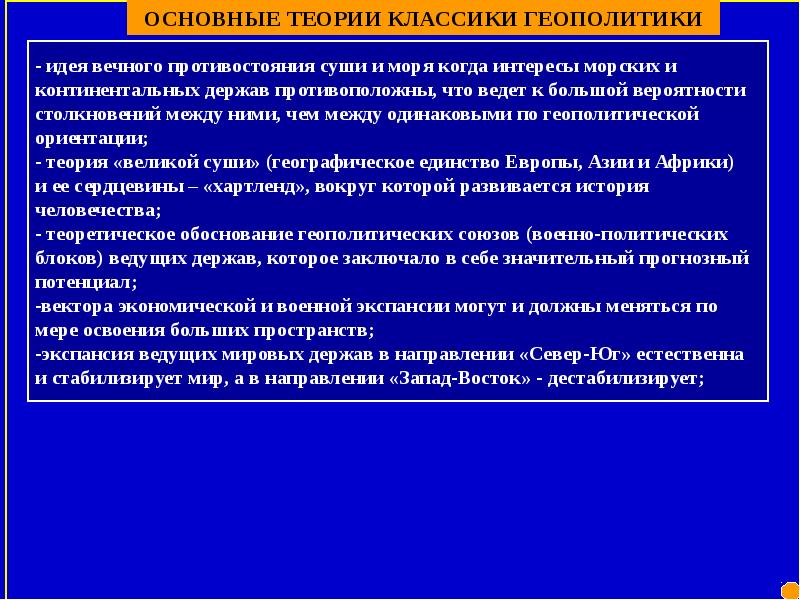 ОСНОВНЫЕ ТЕОРИИ КЛАССИКИ ГЕОПОЛИТИКИ

- идея вечного противостояния суши и моря когда интересы морских и континентальных держав противоположны, что ведет к большой вероятности столкновений между ними, чем между одинаковыми по геополитической ориентации;
- теория «великой суши» (географическое единство Европы, Азии и Африки) и ее сердцевины – «хартленд», вокруг которой развивается история человечества;
- теоретическое обоснование геополитических союзов (военно-политических блоков) ведущих держав, которое заключало в себе значительный прогнозный потенциал;
-вектора экономической и военной экспансии могут и должны меняться по мере освоения больших пространств;
-экспансия ведущих мировых держав в направлении «Север-Юг» естественна и стабилизирует мир, а в направлении «Запад-Восток» - дестабилизирует;